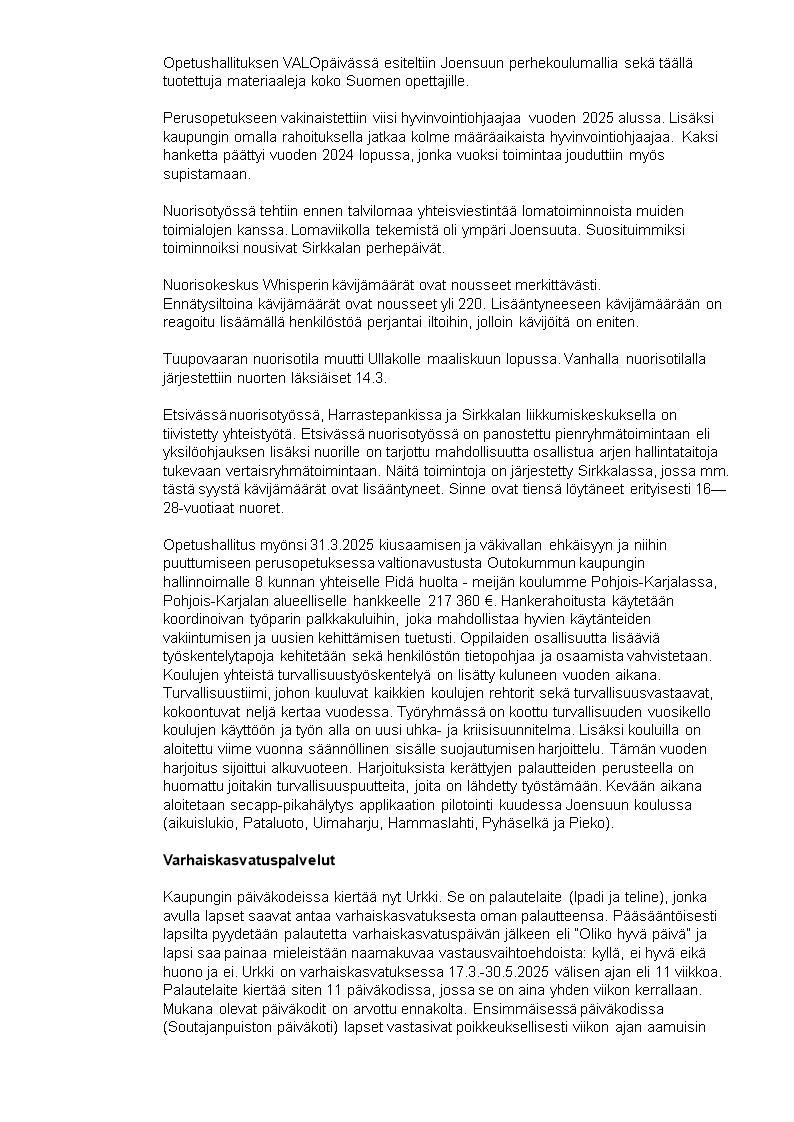 Opetushallituksen VALOpäivässä esiteltiin Joensuun perhekoulumallia sekä täällä tuotettuja materiaaleja koko Suomen opettajille.

Perusopetukseen vakinaistettiin viisi hyvinvointiohjaajaa vuoden 2025 alussa. Lisäksi kaupungin omalla rahoituksella jatkaa kolme määräaikaista hyvinvointiohjaajaa. Kaksi hanketta päättyi vuoden 2024 lopussa, jonka vuoksi toimintaa jouduttiin myös supistamaan.

Nuorisotyössä tehtiin ennen talvilomaa yhteisviestintää lomatoiminnoista muiden toimialojen kanssa. Lomaviikolla tekemistä oli ympäri Joensuuta. Suosituimmiksi toiminnoiksi nousivat Sirkkalan perhepäivät.

Nuorisokeskus Whisperin kävijämäärät ovat nousseet merkittävästi. Ennätysiltoina kävijämäärät ovat nousseet yli 220. Lisääntyneeseen kävijämäärään on reagoitu lisäämällä henkilöstöä perjantai iltoihin, jolloin kävijöitä on eniten.

Tuupovaaran nuorisotila muutti Ullakolle maaliskuun lopussa. Vanhalla nuorisotilalla järjestettiin nuorten läksiäiset 14.3.

Etsivässä nuorisotyössä, Harrastepankissa ja Sirkkalan liikkumiskeskuksella on tiivistetty yhteistyötä. Etsivässä nuorisotyössä on panostettu pienryhmätoimintaan eli yksilöohjauksen lisäksi nuorille on tarjottu mahdollisuutta osallistua arjen hallintataitoja tukevaan vertaisryhmätoimintaan. Näitä toimintoja on järjestetty Sirkkalassa, jossa mm. tästä syystä kävijämäärät ovat lisääntyneet. Sinne ovat tiensä löytäneet erityisesti 16—28-vuotiaat nuoret.

Opetushallitus myönsi 31.3.2025 kiusaamisen ja väkivallan ehkäisyyn ja niihin puuttumiseen perusopetuksessa valtionavustusta Outokummun kaupungin hallinnoimalle 8 kunnan yhteiselle Pidä huolta - meijän koulumme Pohjois-Karjalassa, Pohjois-Karjalan alueelliselle hankkeelle 217 360 €. Hankerahoitusta käytetään koordinoivan työparin palkkakuluihin, joka mahdollistaa hyvien käytänteiden vakiintumisen ja uusien kehittämisen tuetusti. Oppilaiden osallisuutta lisääviä työskentelytapoja kehitetään sekä henkilöstön tietopohjaa ja osaamista vahvistetaan. Koulujen yhteistä turvallisuustyöskentelyä on lisätty kuluneen vuoden aikana. Turvallisuustiimi, johon kuuluvat kaikkien koulujen rehtorit sekä turvallisuusvastaavat, kokoontuvat neljä kertaa vuodessa. Työryhmässä on koottu turvallisuuden vuosikello koulujen käyttöön ja työn alla on uusi uhka- ja kriisisuunnitelma. Lisäksi kouluilla on aloitettu viime vuonna säännöllinen sisälle suojautumisen harjoittelu. Tämän vuoden harjoitus sijoittui alkuvuoteen. Harjoituksista kerättyjen palautteiden perusteella on huomattu joitakin turvallisuuspuutteita, joita on lähdetty työstämään. Kevään aikana aloitetaan secapp-pikahälytys applikaation pilotointi kuudessa Joensuun koulussa (aikuislukio, Pataluoto, Uimaharju, Hammaslahti, Pyhäselkä ja Pieko).

Varhaiskasvatuspalvelut

Kaupungin päiväkodeissa kiertää nyt Urkki. Se on palautelaite (Ipadi ja teline), jonka avulla lapset saavat antaa varhaiskasvatuksesta oman palautteensa. Pääsääntöisesti lapsilta pyydetään palautetta varhaiskasvatuspäivän jälkeen eli "Oliko hyvä päivä" ja lapsi saa painaa mieleistään naamakuvaa vastausvaihtoehdoista: kyllä, ei hyvä eikä huono ja ei. Urkki on varhaiskasvatuksessa 17.3.-30.5.2025 välisen ajan eli 11 viikkoa. Palautelaite kiertää siten 11 päiväkodissa, jossa se on aina yhden viikon kerrallaan. Mukana olevat päiväkodit on arvottu ennakolta. Ensimmäisessä päiväkodissa (Soutajanpuiston päiväkoti) lapset vastasivat poikkeuksellisesti viikon ajan aamuisin